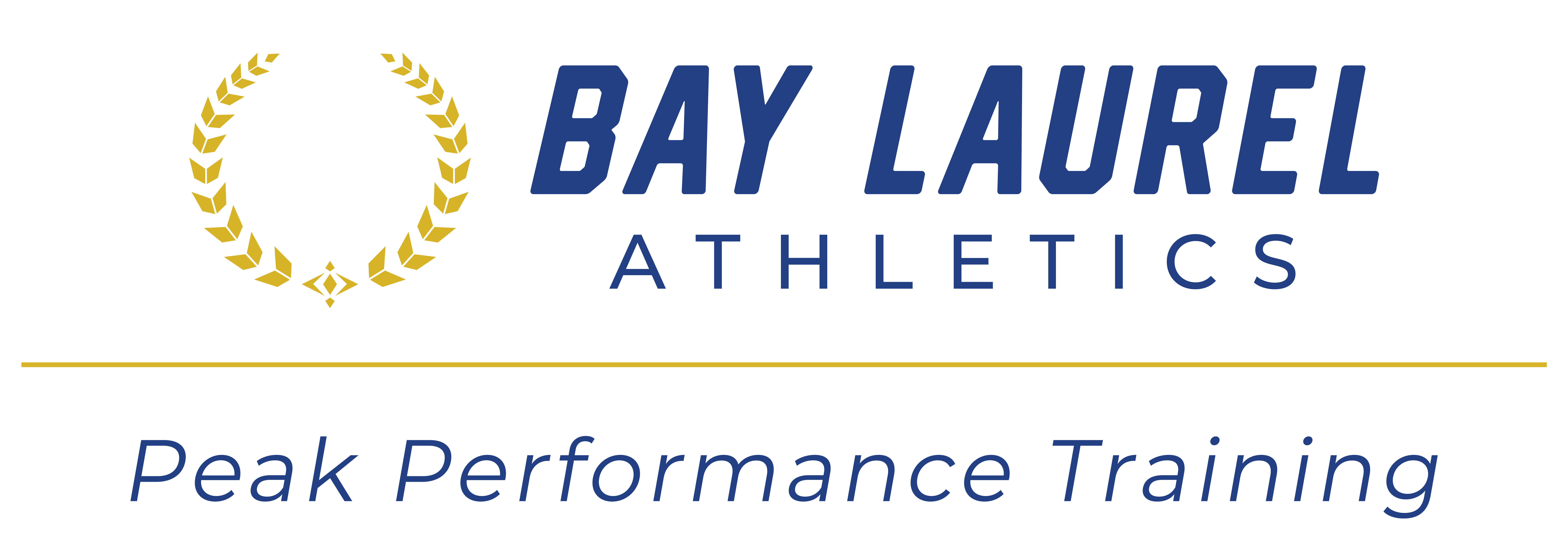 BAY LAUREL
ATHLETICS

Peak Performance Training